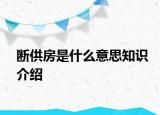 断供房是什么意思知识介绍